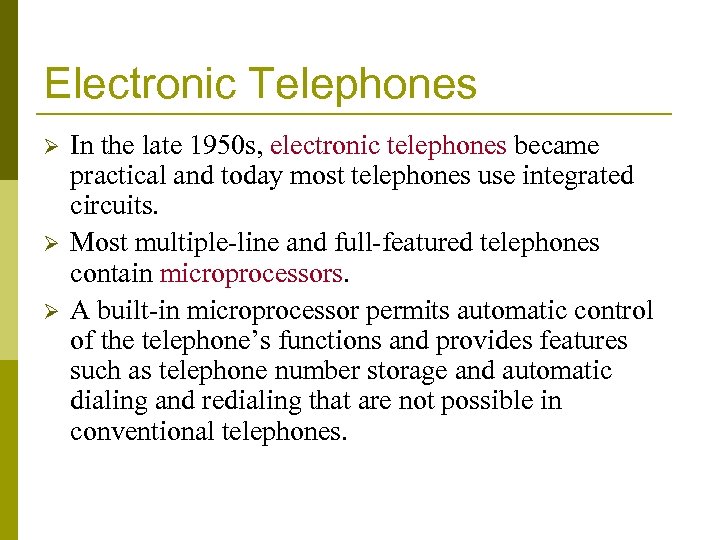 Electronic Telephones

➢ In the late 1950s, electronic telephones became practical and today most telephones use integrated circuits.

➢ Most multiple-line and full-featured telephones contain microprocessors.

➢ A built-in microprocessor permits automatic control of the telephone's functions and provides features such as telephone number storage and automatic dialing and redialing that are not possible in conventional telephones.